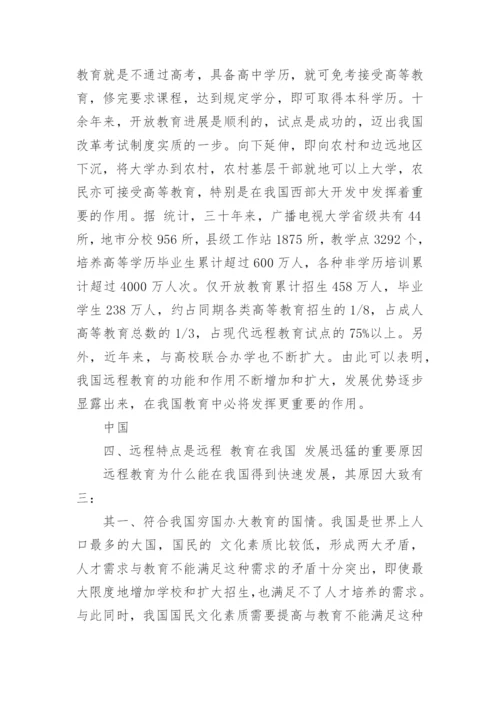 教育就是不通过高考，具备高中学历，就可免考接受高等教育，修完要求课程，达到规定学分，即可取得本科学历。十余年来，开放教育进展是顺利的，试点是成功的，迈出我国改革考试制度实质的一步。向下延伸，即向农村和边远地区下沉，将大学办到农村，农村基层干部就地可以上大学，农民亦可接受高等教育，特别是在我国西部大开发中发挥着重要的作用。据 统计，三十年来，广播电视大学省级共有44所，地市分校956所，县级工作站1875所，教学点3292个，培养高等学历毕业生累计超过600万人，各种非学历培训累计超过4000万人次。仅开放教育累计招生458万人，毕业学生238万人，约占同期各类高等教育招生的1/8，占成人高等教育总数的1/3，占现代远程教育试点的75%以上。另外，近年来，与高校联合办学也不断扩大。由此可以表明，我国远程教育的功能和作用不断增加和扩大，发展优势逐步显露出来，在我国教育中必将发挥更重要的作用。

中国

四、远程特点是远程 教育在我国 发展迅猛的重要原因

远程教育为什么能在我国得到快速发展，其原因大致有三：

其一、符合我国穷国办大教育的国情。我国是世界上人口最多的大国，国民的 文化素质比较低，形成两大矛盾，人才需求与教育不能满足这种需求的矛盾十分突出，即使最大限度地增加学校和扩大招生，也满足不了人才培养的需求。与此同时，我国国民文化素质需要提高与教育不能满足这种